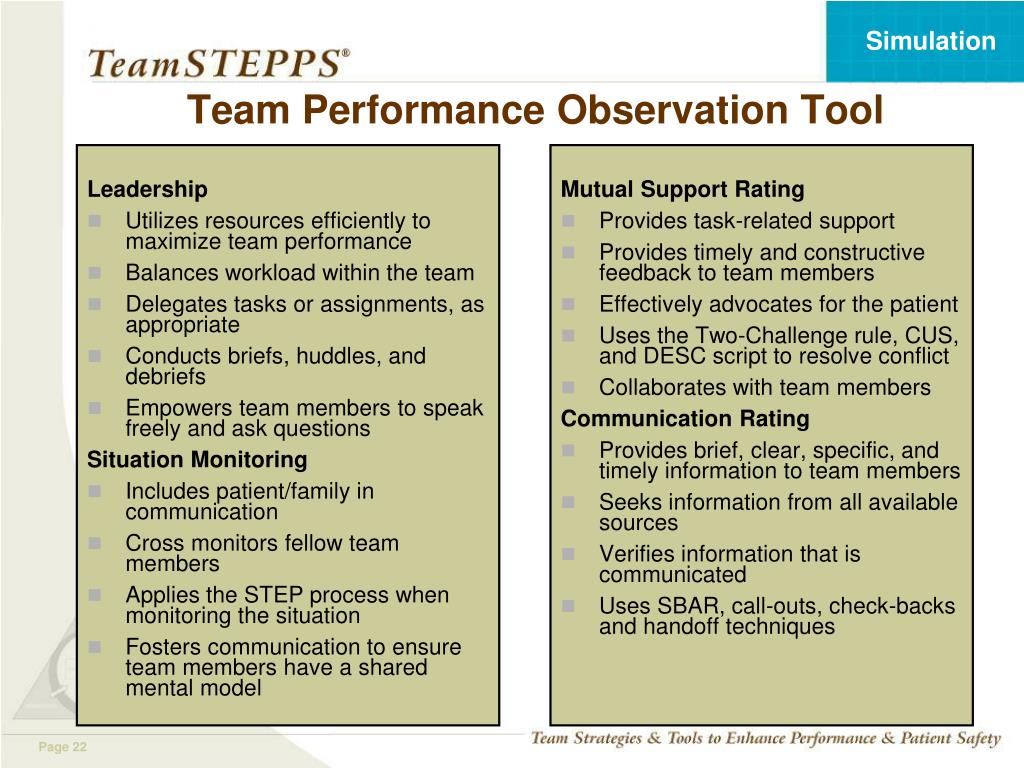 Simulation

TeamSTEPPS®

Team Performance Observation Tool

Leadership
- Utilizes resources efficiently to maximize team performance
- Balances workload within the team
- Delegates tasks or assignments, as appropriate
- Conducts briefs, huddles, and debriefs
- Empowers team members to speak freely and ask questions

Situation Monitoring
- Includes patient/family in communication
- Cross monitors fellow team members
- Applies the STEP process when monitoring the situation
- Fosters communication to ensure team members have a shared mental model

Mutual Support Rating
- Provides task-related support
- Provides timely and constructive feedback to team members
- Effectively advocates for the patient
- Uses the Two-Challenge rule, CUS, and DESC script to resolve conflict
- Collaborates with team members

Communication Rating
- Provides brief, clear, specific, and timely information to team members
- Seeks information from all available sources
- Verifies information that is communicated
- Uses SBAR, call-outs, check-backs and handoff techniques

Page 22

Team Strategies & Tools to Enhance Performance & Patient Safety